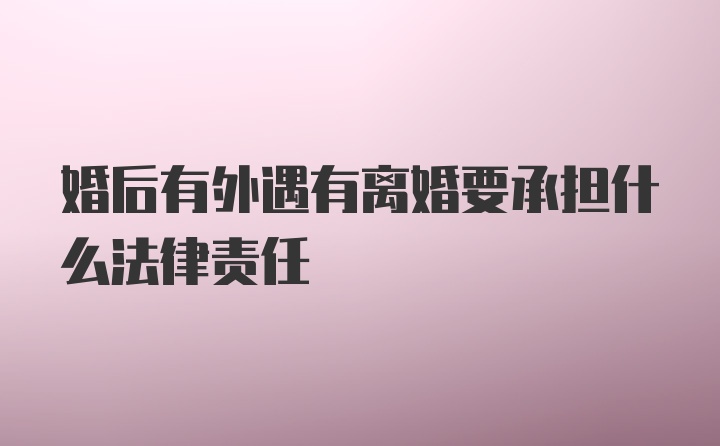 婚后有外遇有离婚要承担什么法律责任